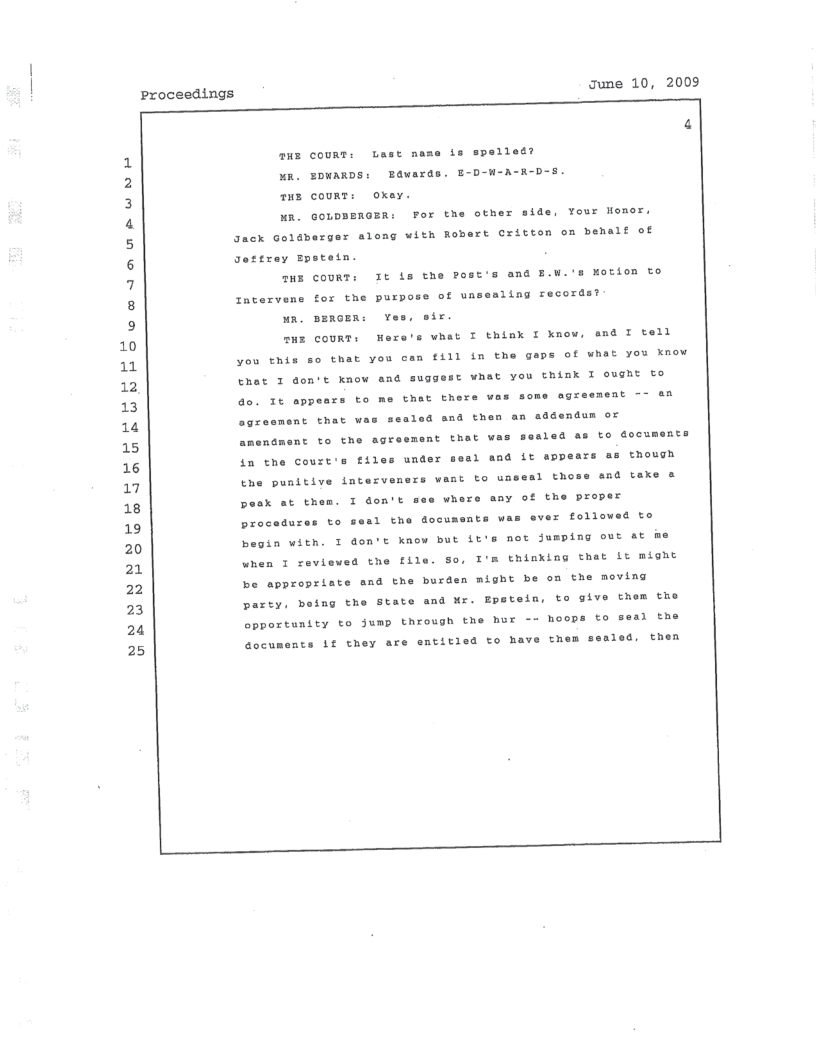 Proceedings

June 10, 2009

4

1 THE COURT: Last name is spelled?
2 MR. EDWARDS: Edwards. E-D-W-A-R-D-S.
3 THE COURT: Okay.
4 MR. GOLDBERGER: For the other side, Your Honor,
5 Jack Goldberger along with Robert Critton on behalf of
6 Jeffrey Epstein.
7 THE COURT: It is the Post's and E.W.'s Motion to
8 Intervene for the purpose of unsealing records?
9 MR. BERGER: Yes, sir.
10 THE COURT: Here's what I think I know, and I tell
11 you this so that you can fill in the gaps of what you know
12 that I don't know and suggest what you think I ought to
13 do. It appears to me that there was some agreement -- an
14 agreement that was sealed and then an addendum or
15 amendment to the agreement that was sealed as to documents
16 in the Court's files under seal and it appears as though
17 the punitive interveners want to unseal those and take a
18 peak at them. I don't see where any of the proper
19 procedures to seal the documents was ever followed to
20 begin with. I don't know but it's not jumping out at me
21 when I reviewed the file. So, I'm thinking that it might
22 be appropriate and the burden might be on the moving
23 party, being the State and Mr. Epstein, to give them the
24 opportunity to jump through the hur -- hoops to seal the
25 documents if they are entitled to have them sealed, then